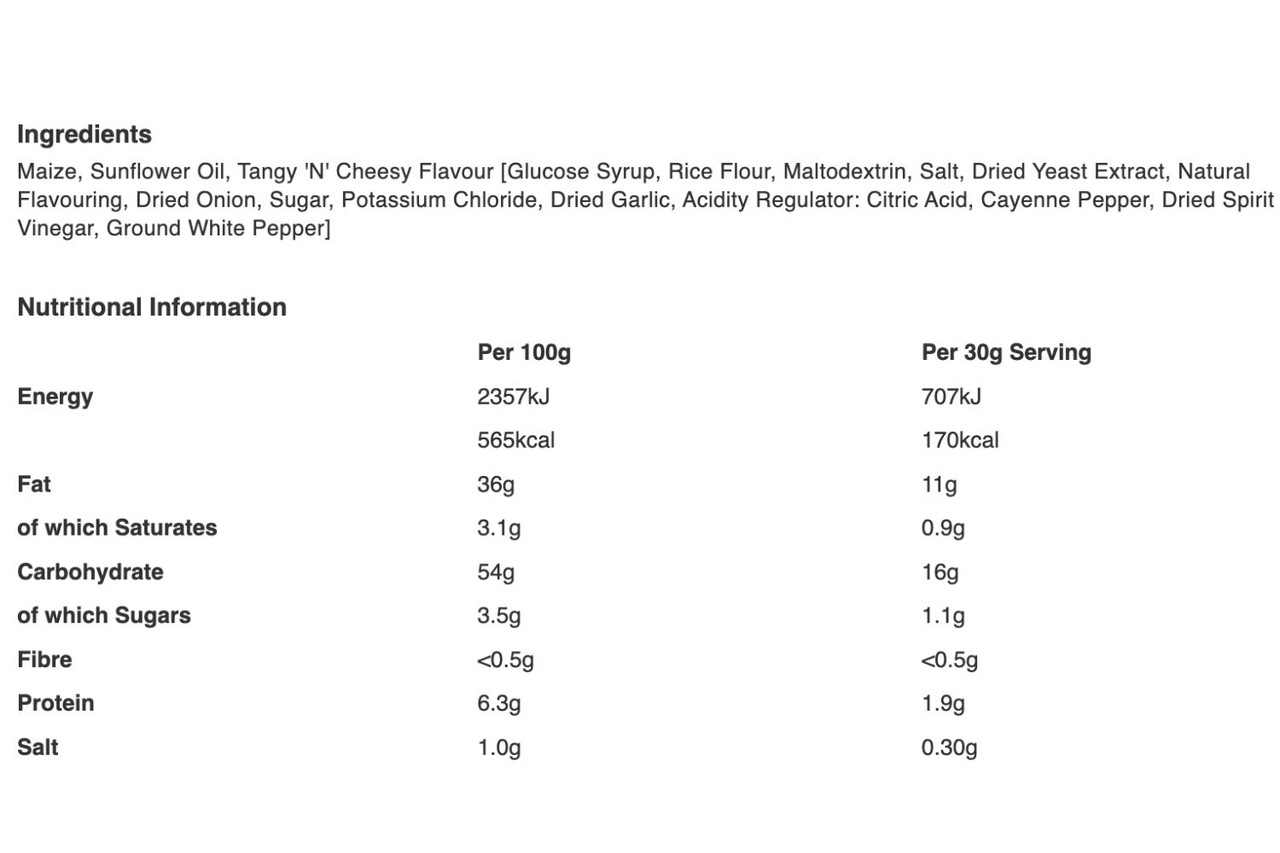 Ingredients

Maize, Sunflower Oil, Tangy 'N' Cheesy Flavour [Glucose Syrup, Rice Flour, Maltodextrin, Salt, Dried Yeast Extract, Natural Flavouring, Dried Onion, Sugar, Potassium Chloride, Dried Garlic, Acidity Regulator: Citric Acid, Cayenne Pepper, Dried Spirit Vinegar, Ground White Pepper]

Nutritional Information

| | Per 100g | Per 30g Serving |
|---|---|---|
| Energy | 2357kJ | 707kJ |
| | 565kcal | 170kcal |
| Fat | 36g | 11g |
| of which Saturates | 3.1g | 0.9g |
| Carbohydrate | 54g | 16g |
| of which Sugars | 3.5g | 1.1g |
| Fibre | <0.5g | <0.5g |
| Protein | 6.3g | 1.9g |
| Salt | 1.0g | 0.30g |